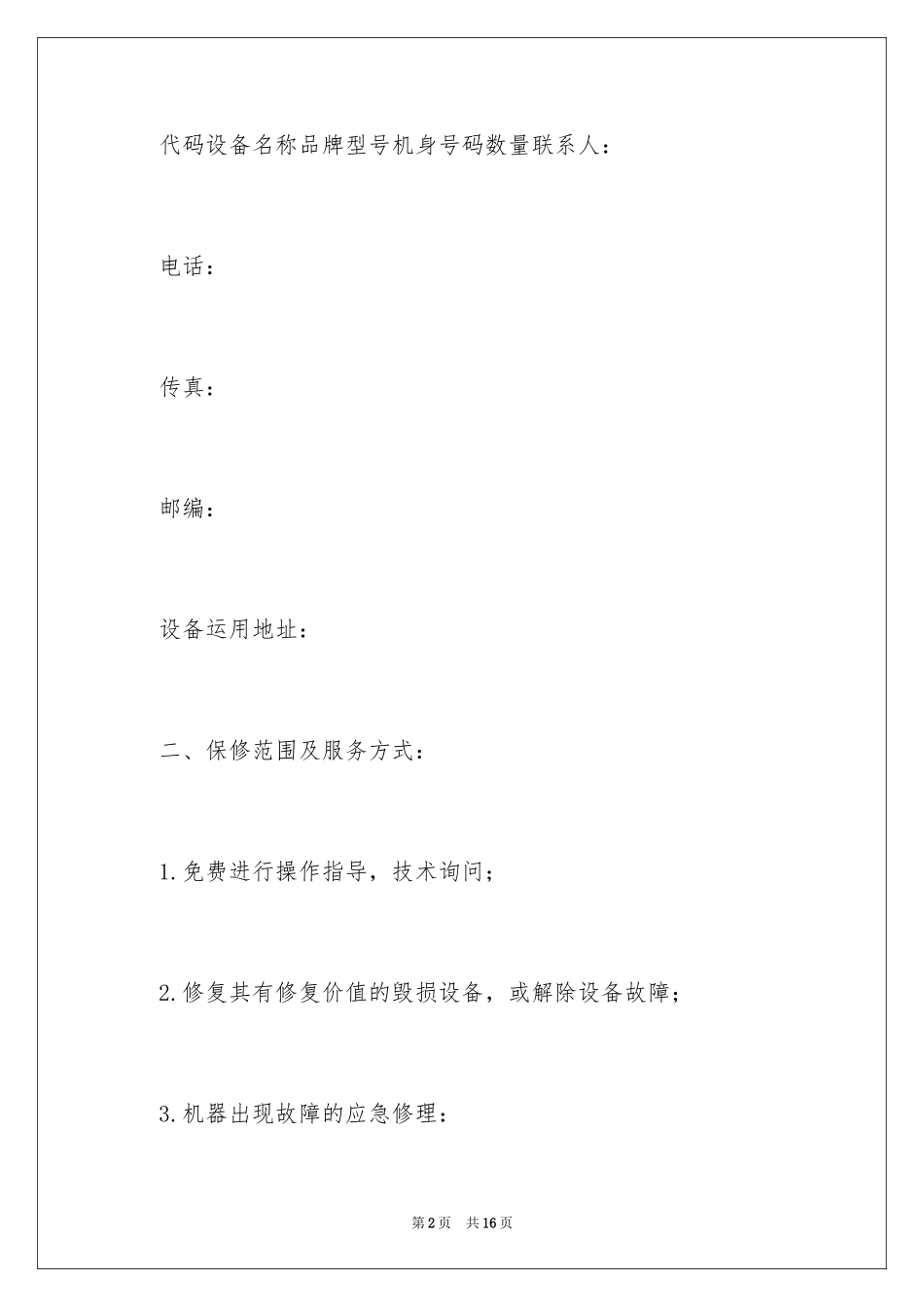 代码设备名称品牌型号机身号码数量联系人：

电话：

传真：

邮编：

设备运用地址：

二、保修范围及服务方式：

1.免费进行操作指导，技术询问；

2.修复其有修复价值的毁损设备，或解除设备故障；

3.机器出现故障的应急修理：

第2页　共16页